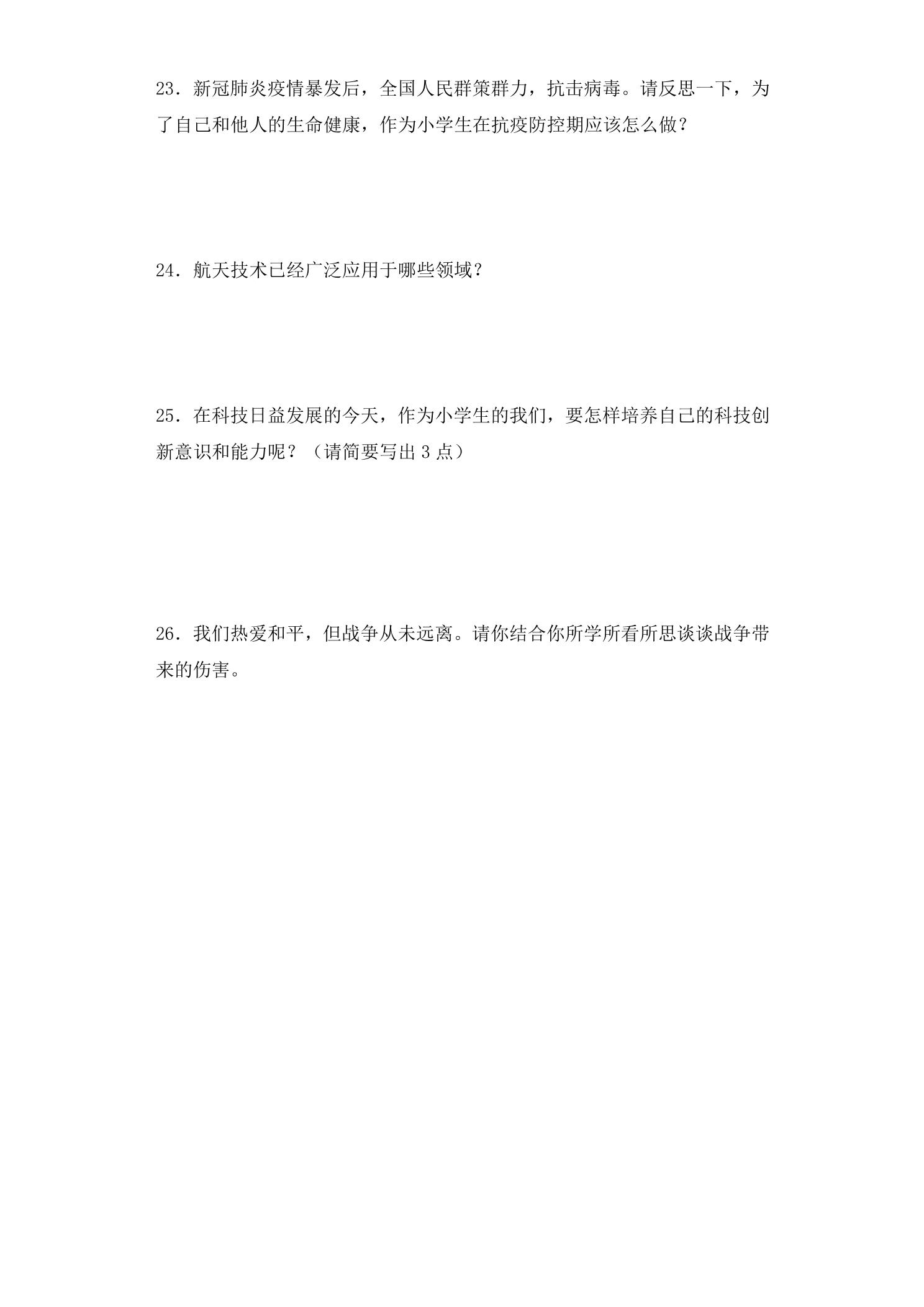 23．新冠肺炎疫情暴发后，全国人民群策群力，抗击病毒。请反思一下，为了自己和他人的生命健康，作为小学生在抗疫防控期应该怎么做？

24．航天技术已经广泛应用于哪些领域？

25．在科技日益发展的今天，作为小学生的我们，要怎样培养自己的科技创新意识和能力呢？（请简要写出 3 点）

26．我们热爱和平，但战争从未远离。请你结合你所学所看所思谈谈战争带来的伤害。